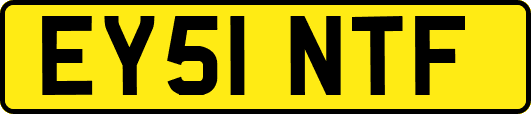 EY51 NTF